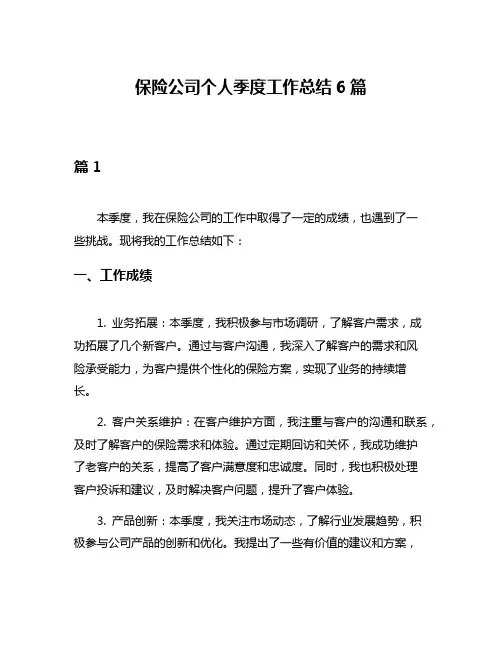 保险公司个人季度工作总结 6 篇

篇 1

本季度，我在保险公司的工作中取得了一定的成绩，也遇到了一些挑战。现将我的工作总结如下：

一、工作成绩

1. 业务拓展：本季度，我积极参与市场调研，了解客户需求，成功拓展了几个新客户。通过与客户沟通，我深入了解客户的需求和风险承受能力，为客户提供个性化的保险方案，实现了业务的持续增长。

2. 客户关系维护：在客户维护方面，我注重与客户的沟通和联系，及时了解客户的保险需求和体验。通过定期回访和关怀，我成功维护了老客户的关系，提高了客户满意度和忠诚度。同时，我也积极处理客户投诉和建议，及时解决客户问题，提升了客户体验。

3. 产品创新：本季度，我关注市场动态，了解行业发展趋势，积极参与公司产品的创新和优化。我提出了一些有价值的建议和方案，